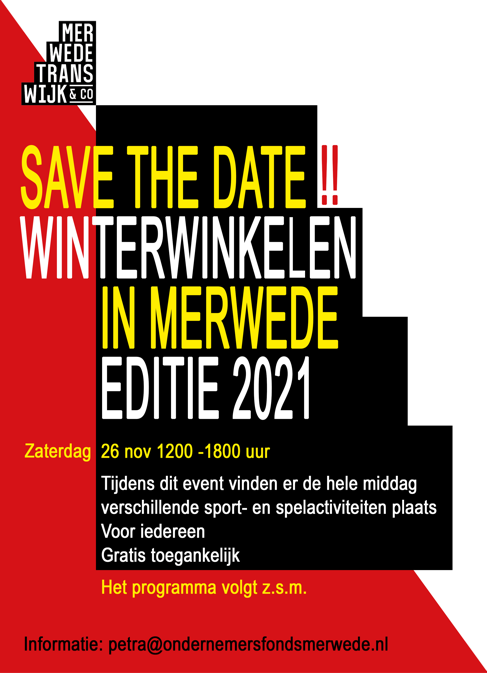 MER
WEDE
TRANS
WIJK & CO

SAVE THE DATE !!
WINTERWINKELEN
IN MERWEDE
EDITIE 2021

Zaterdag 26 nov 1200 -1800 uur

Tijdens dit event vinden er de hele middag verschillende sport- en spelactiviteiten plaats
Voor iedereen
Gratis toegankelijk

Het programma volgt z.s.m.

Informatie: petra@ondernemersfondsmerwede.nl